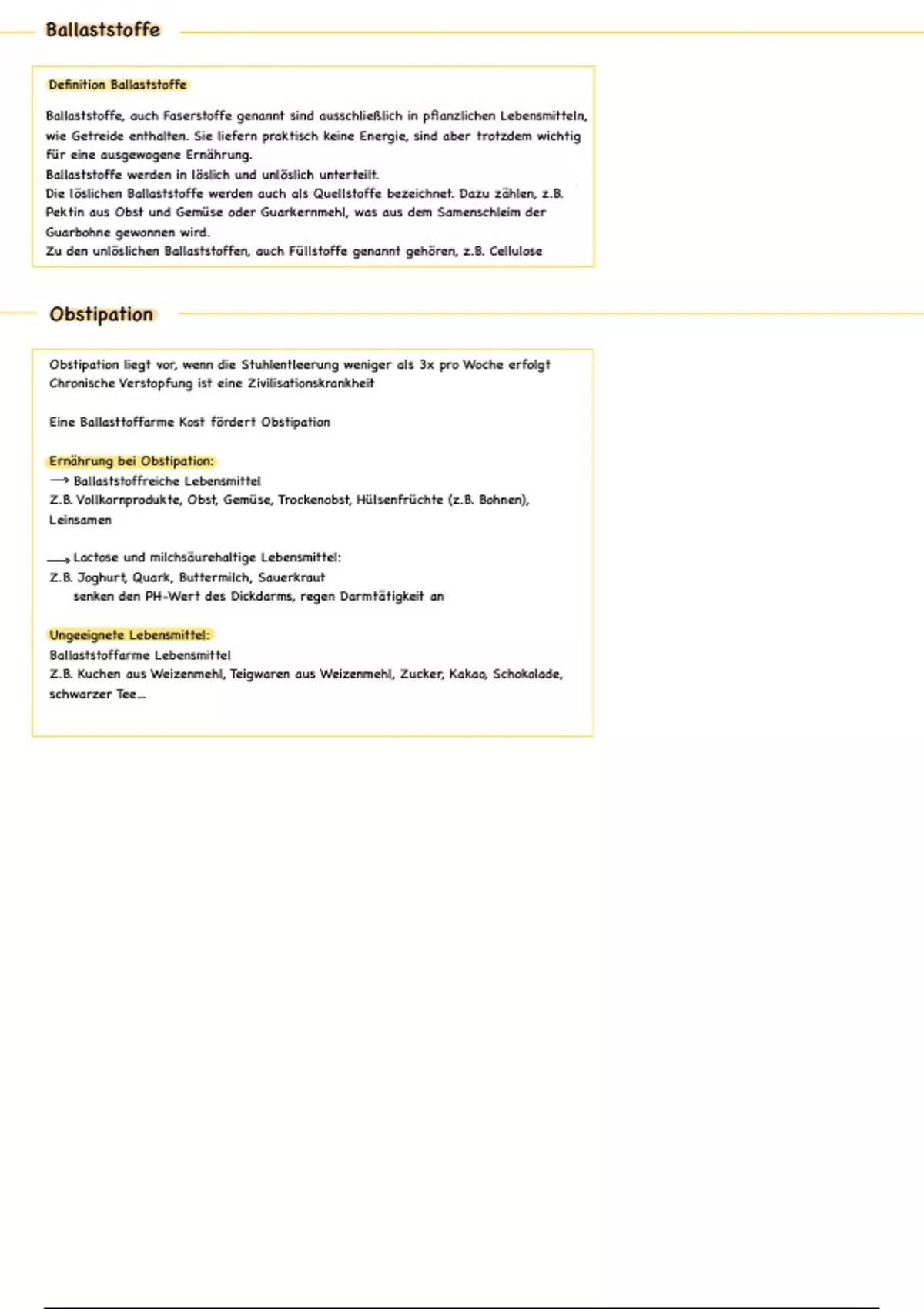 Ballaststoffe

Definition Ballaststoffe

Ballaststoffe, auch Faserstoffe genannt sind ausschließlich in pflanzlichen Lebensmitteln, wie Getreide enthalten. Sie liefern praktisch keine Energie, sind aber trotzdem wichtig für eine ausgewogene Ernährung.
Ballaststoffe werden in löslich und unlöslich unterteilt.
Die löslichen Ballaststoffe werden auch als Quellstoffe bezeichnet. Dazu zählen, z.B. Pektin aus Obst und Gemüse oder Guarkernmehl, was aus dem Samenschleim der Guarbohne gewonnen wird.
Zu den unlöslichen Ballaststoffen, auch Füllstoffe genannt gehören, z.B. Cellulose

Obstipation

Obstipation liegt vor, wenn die Stuhlentleerung weniger als 3x pro Woche erfolgt
Chronische Verstopfung ist eine Zivilisationskrankheit

Eine Ballasttoffarme Kost fördert Obstipation

Ernährung bei Obstipation:
→ Ballaststoffreiche Lebensmittel
Z.B. Vollkornprodukte, Obst, Gemüse, Trockenobst, Hülsenfrüchte (z.B. Bohnen), Leinsamen

→ Lactose und milchsäurehaltige Lebensmittel:
Z.B. Joghurt, Quark, Buttermilch, Sauerkraut
senken den PH-Wert des Dickdarms, regen Darmtätigkeit an

Ungeeignete Lebensmittel:
Ballaststoffarme Lebensmittel
Z.B. Kuchen aus Weizenmehl, Teigwaren aus Weizenmehl, Zucker, Kakao, Schokolade, schwarzer Tee...